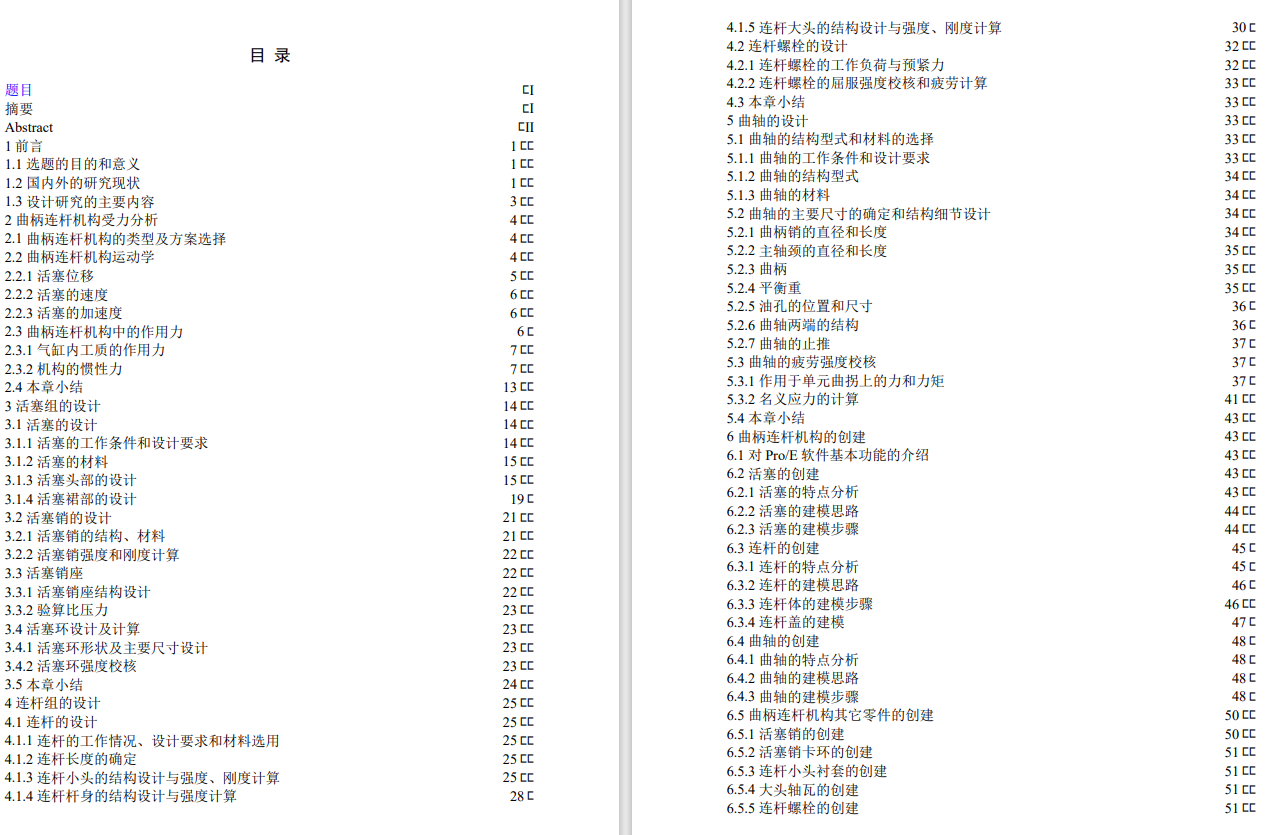 目 录

题目 I
摘要 I
Abstract II
1 前言 1
1.1 选题的目的和意义 1
1.2 国内外的研究现状 1
1.3 设计研究的主要内容 3
2 曲柄连杆机构受力分析 4
2.1 曲柄连杆机构的类型及方案选择 4
2.2 曲柄连杆机构运动学 4
2.2.1 活塞位移 5
2.2.2 活塞的速度 6
2.2.3 活塞的加速度 6
2.3 曲柄连杆机构中的作用力 6
2.3.1 气缸内工质的作用力 7
2.3.2 机构的惯性力 7
2.4 本章小结 13
3 活塞组的设计 14
3.1 活塞的设计 14
3.1.1 活塞的工作条件和设计要求 14
3.1.2 活塞的材料 15
3.1.3 活塞头部的设计 15
3.1.4 活塞裙部的设计 19
3.2 活塞销的设计 21
3.2.1 活塞销的结构、材料 21
3.2.2 活塞销强度和刚度计算 22
3.3 活塞销座 22
3.3.1 活塞销座结构设计 22
3.3.2 验算比压力 23
3.4 活塞环设计及计算 23
3.4.1 活塞环形状及主要尺寸设计 23
3.4.2 活塞环强度校核 23
3.5 本章小结 24
4 连杆组的设计 25
4.1 连杆的设计 25
4.1.1 连杆的工作情况、设计要求和材料选用 25
4.1.2 连杆长度的确定 25
4.1.3 连杆小头的结构设计与强度、刚度计算 25
4.1.4 连杆杆身的结构设计与强度计算 28
4.1.5 连杆大头的结构设计与强度、刚度计算 30
4.2 连杆螺栓的设计 32
4.2.1 连杆螺栓的工作负荷与预紧力 32
4.2.2 连杆螺栓的屈服强度校核和疲劳计算 33
4.3 本章小结 33
5 曲轴的设计 33
5.1 曲轴的结构型式和材料的选择 33
5.1.1 曲轴的工作条件和设计要求 33
5.1.2 曲轴的结构型式 34
5.1.3 曲轴的材料 34
5.2 曲轴的主要尺寸的确定和结构细节设计 34
5.2.1 曲柄销的直径和长度 34
5.2.2 主轴颈的直径和长度 35
5.2.3 曲柄 35
5.2.4 平衡重 35
5.2.5 油孔的位置和尺寸 36
5.2.6 曲轴两端的结构 36
5.2.7 曲轴的止推 37
5.3 曲轴的疲劳强度校核 37
5.3.1 作用于单元曲拐上的力和力矩 37
5.3.2 名义应力的计算 41
5.4 本章小结 43
6 曲柄连杆机构的创建 43
6.1 对 Pro/E 软件基本功能的介绍 43
6.2 活塞的创建 43
6.2.1 活塞的特点分析 43
6.2.2 活塞的建模思路 44
6.2.3 活塞的建模步骤 44
6.3 连杆的创建 45
6.3.1 连杆的特点分析 45
6.3.2 连杆的建模思路 46
6.3.3 连杆体的建模步骤 46
6.3.4 连杆盖的建模 47
6.4 曲轴的创建 48
6.4.1 曲轴的特点分析 48
6.4.2 曲轴的建模思路 48
6.4.3 曲轴的建模步骤 48
6.5 曲柄连杆机构其它零件的创建 50
6.5.1 活塞销的创建 50
6.5.2 活塞销卡环的创建 51
6.5.3 连杆小头衬套的创建 51
6.5.4 大头轴瓦的创建 51
6.5.5 连杆螺栓的创建 51